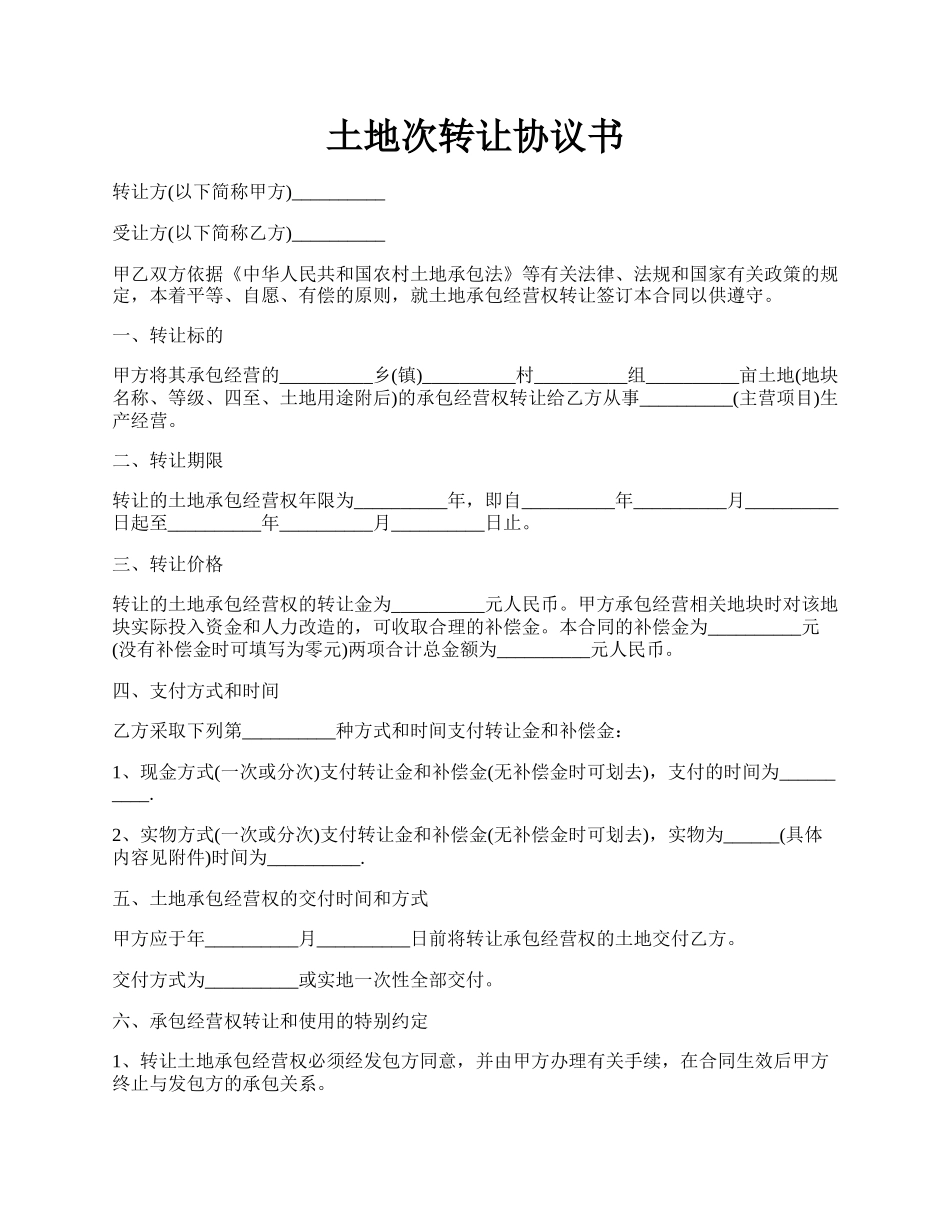 土地次转让协议书

转让方(以下简称甲方)__________

受让方(以下简称乙方)__________

甲乙双方依据《中华人民共和国农村土地承包法》等有关法律、法规和国家有关政策的规定，本着平等、自愿、有偿的原则，就土地承包经营权转让签订本合同以供遵守。

一、转让标的

甲方将其承包经营的__________乡(镇)__________村__________组__________亩土地(地块名称、等级、四至、土地用途附后)的承包经营权转让给乙方从事__________(主营项目)生产经营。

二、转让期限

转让的土地承包经营权年限为__________年，即自__________年__________月__________日起至__________年__________月__________日止。

三、转让价格

转让的土地承包经营权的转让金为__________元人民币。甲方承包经营相关地块时对该地块实际投入资金和人力改造的，可收取合理的补偿金。本合同的补偿金为__________元(没有补偿金时可填写为零元)两项合计总金额为__________元人民币。

四、支付方式和时间

乙方采取下列第__________种方式和时间支付转让金和补偿金：

1、现金方式(一次或分次)支付转让金和补偿金(无补偿金时可划去)，支付的时间为__________.

2、实物方式(一次或分次)支付转让金和补偿金(无补偿金时可划去)，实物为______(具体内容见附件)时间为__________.

五、土地承包经营权的交付时间和方式

甲方应于年__________月__________日前将转让承包经营权的土地交付乙方。

交付方式为__________或实地一次性全部交付。

六、承包经营权转让和使用的特别约定

1、转让土地承包经营权必须经发包方同意，并由甲方办理有关手续，在合同生效后甲方终止与发包方的承包关系。